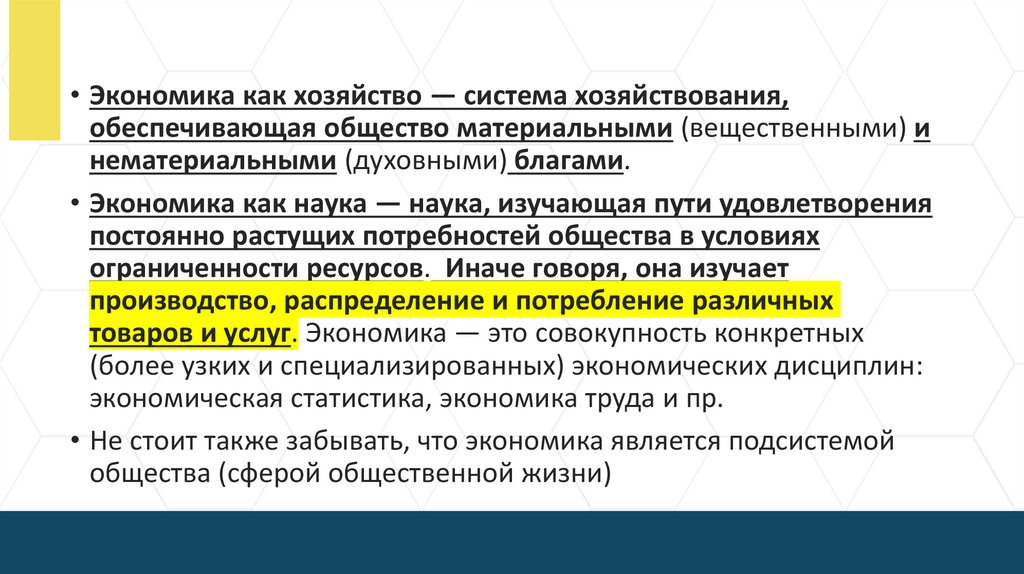 • Экономика как хозяйство — система хозяйствования, обеспечивающая общество материальными (вещественными) и нематериальными (духовными) благами.

• Экономика как наука — наука, изучающая пути удовлетворения постоянно растущих потребностей общества в условиях ограниченности ресурсов. Иначе говоря, она изучает производство, распределение и потребление различных товаров и услуг. Экономика — это совокупность конкретных (более узких и специализированных) экономических дисциплин: экономическая статистика, экономика труда и пр.

• Не стоит также забывать, что экономика является подсистемой общества (сферой общественной жизни)